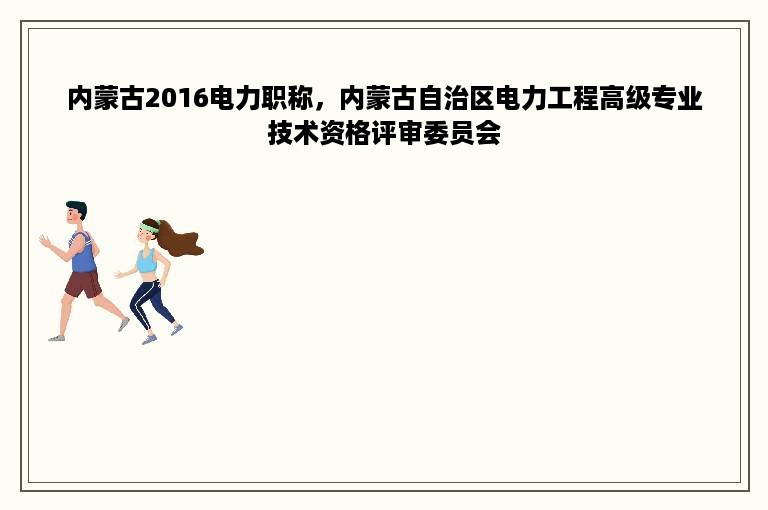 内蒙古2016电力职称，内蒙古自治区电力工程高级专业技术资格评审委员会